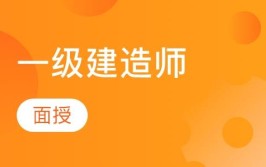 一级建造师

面授